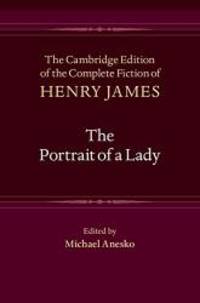 The Cambridge Edition of the Complete Fiction of
HENRY JAMES

The Portrait of a Lady

Edited by
Michael Anesko